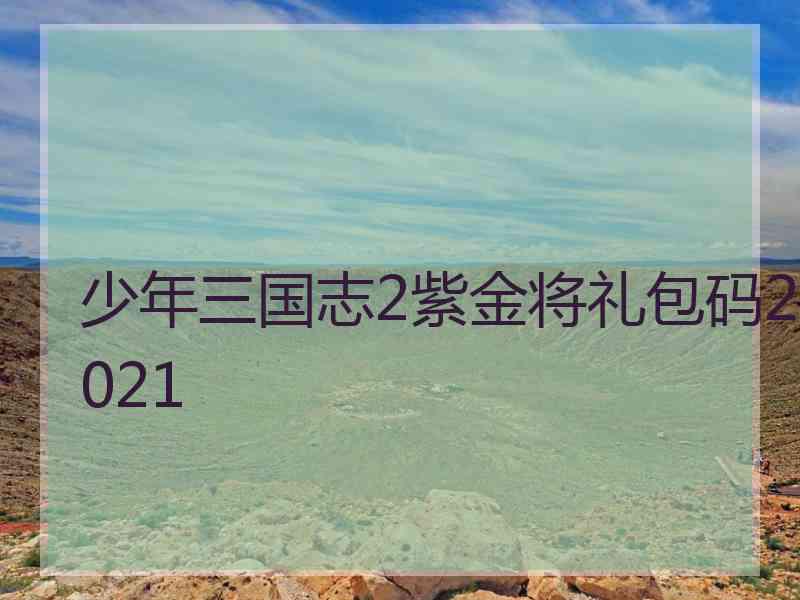 少年三国志2紫金将礼包码2021